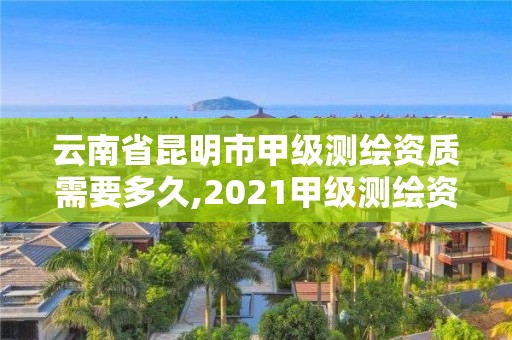 云南省昆明市甲级测绘资质需要多久,2021甲级测绘资